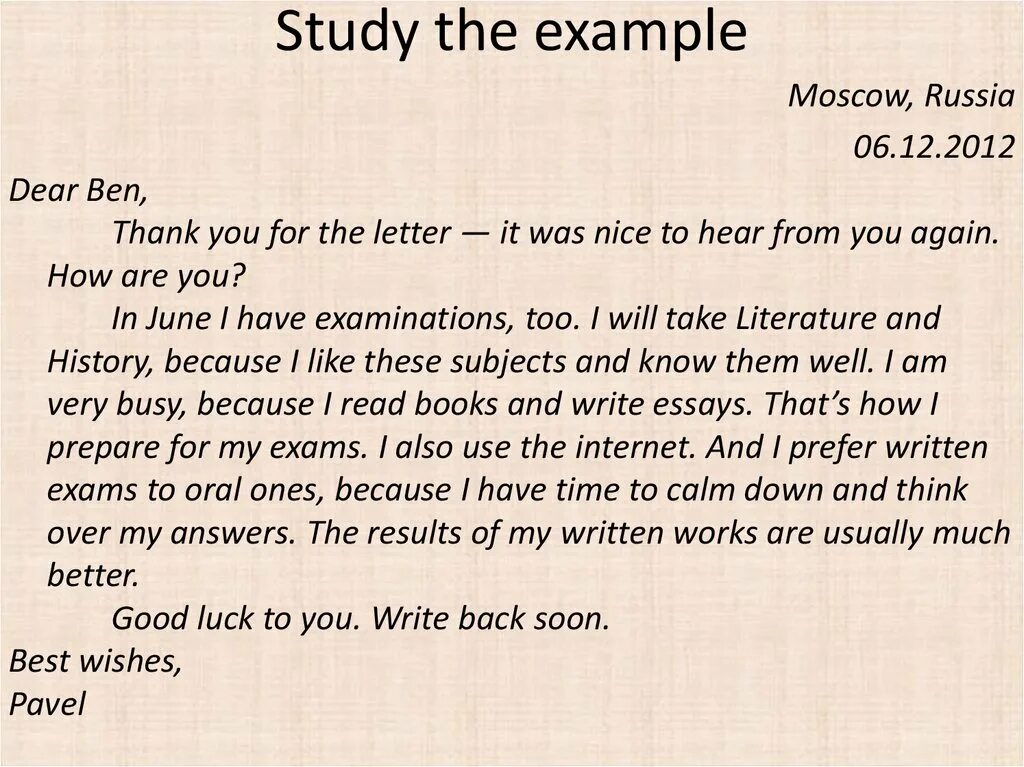 Study the example

Moscow, Russia

06.12.2012

Dear Ben,

Thank you for the letter — it was nice to hear from you again. How are you?

In June I have examinations, too. I will take Literature and History, because I like these subjects and know them well. I am very busy, because I read books and write essays. That's how I prepare for my exams. I also use the internet. And I prefer written exams to oral ones, because I have time to calm down and think over my answers. The results of my written works are usually much better.

Good luck to you. Write back soon.

Best wishes,
Pavel